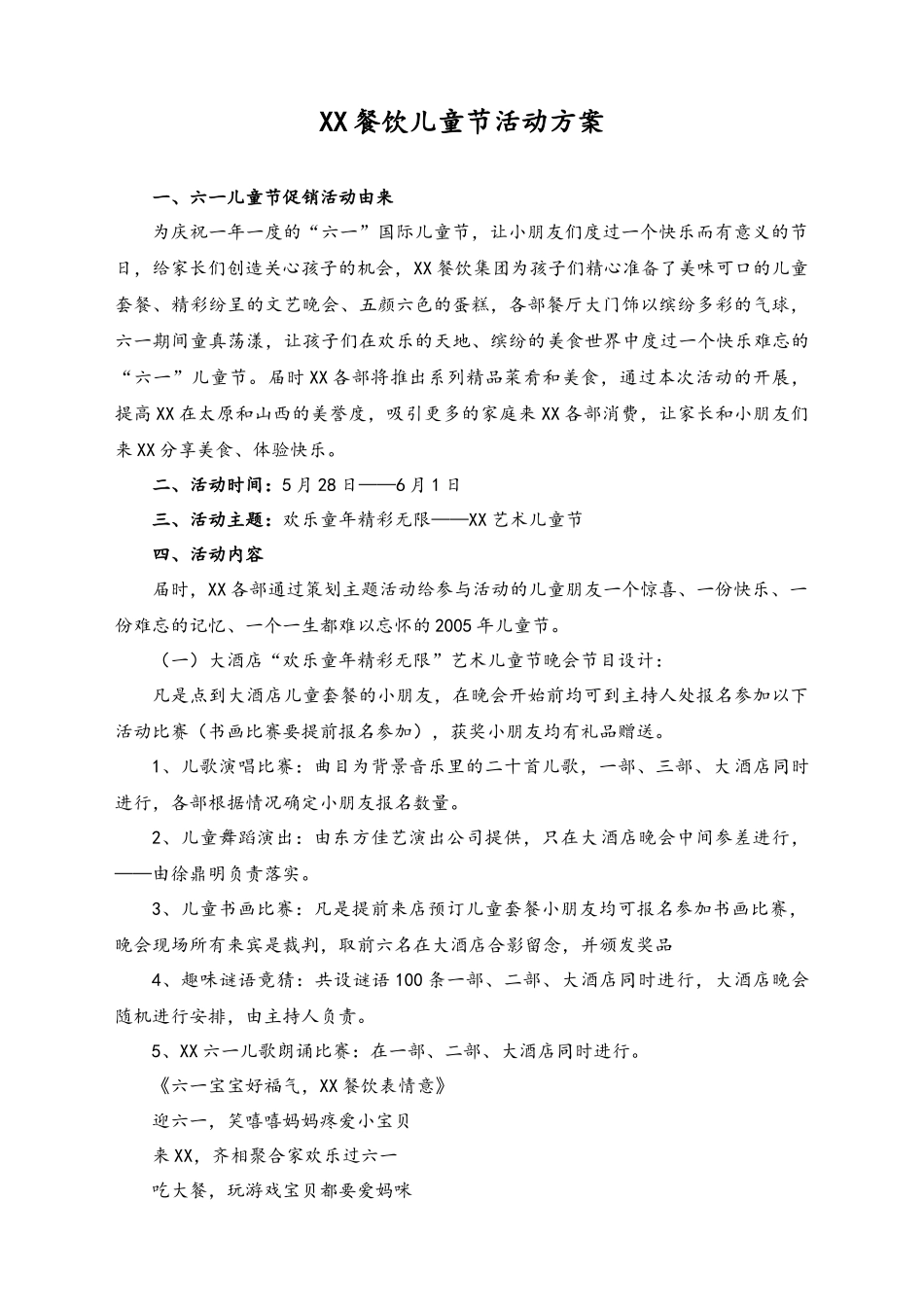 XX餐饮儿童节活动方案

一、六一儿童节促销活动由来

为庆祝一年一度的“六一”国际儿童节，让小朋友们度过一个快乐而有意义的节日，给家长们创造关心孩子的机会，XX餐饮集团为孩子们精心准备了美味可口的儿童套餐、精彩纷呈的文艺晚会、五颜六色的蛋糕，各部餐厅大门饰以缤纷多彩的气球，六一期间童真荡漾，让孩子们在欢乐的天地、缤纷的美食世界中度过一个快乐难忘的“六一”儿童节。届时XX各部将推出系列精品菜肴和美食，通过本次活动的开展，提高XX在太原和山西的美誉度，吸引更多的家庭来XX各部消费，让家长和小朋友们来XX分享美食、体验快乐。

二、活动时间：5月28日——6月1日

三、活动主题：欢乐童年精彩无限——XX艺术儿童节

四、活动内容

届时，XX各部通过策划主题活动给参与活动的儿童朋友一个惊喜、一份快乐、一份难忘的记忆、一个一生都难以忘怀的2005年儿童节。

（一）大酒店“欢乐童年精彩无限”艺术儿童节晚会节目设计：

凡是点到大酒店儿童套餐的小朋友，在晚会开始前均可到主持人处报名参加以下活动比赛（书画比赛要提前报名参加），获奖小朋友均有礼品赠送。

1、儿歌演唱比赛：曲目为背景音乐里的二十首儿歌，一部、三部、大酒店同时进行，各部根据情况确定小朋友报名数量。

2、儿童舞蹈演出：由东方佳艺演出公司提供，只在大酒店晚会中间参差进行，——由徐鼎明负责落实。

3、儿童书画比赛：凡是提前来店预订儿童套餐小朋友均可报名参加书画比赛，晚会现场所有来宾是裁判，取前六名在大酒店合影留念，并颁发奖品

4、趣味谜语竞猜：共设谜语100条一部、二部、大酒店同时进行，大酒店晚会随机进行安排，由主持人负责。

5、XX六一儿歌朗诵比赛：在一部、二部、大酒店同时进行。

《六一宝宝好福气，XX餐饮表情意》

迎六一，笑嘻嘻妈妈疼爱小宝贝

来XX，齐相聚合家欢乐过六一

吃大餐，玩游戏宝贝都要爱妈咪